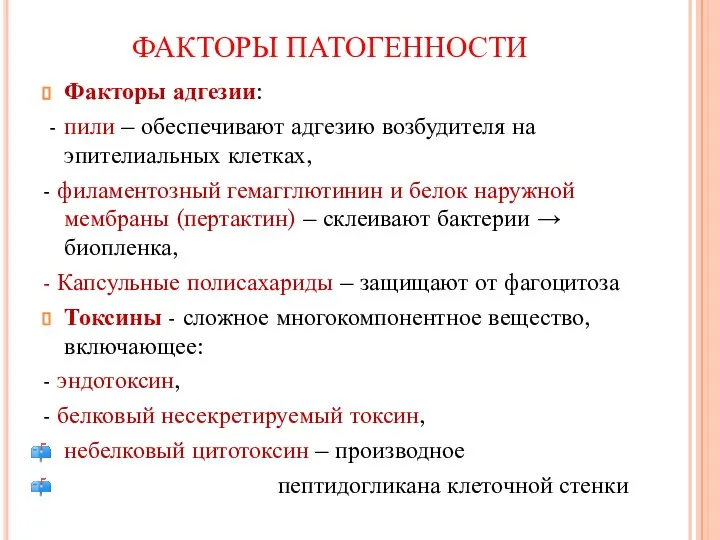 ФАКТОРЫ ПАТОГЕННОСТИ

Факторы адгезии:

- пили – обеспечивают адгезию возбудителя на эпителиальных клетках,

- филаментозный гемагглютинин и белок наружной мембраны (пертактин) – склеивают бактерии → биопленка,

- Капсульные полисахариды – защищают от фагоцитоза

Токсины - сложное многокомпонентное вещество, включающее:

- эндотоксин,

- белковый несекретируемый токсин,

небелковый цитотоксин – производное

пептидогликана клеточной стенки